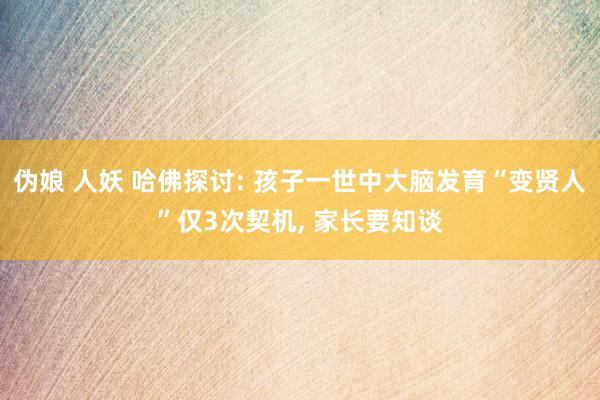 伪娘 人妖 哈佛探讨: 孩子一世中大脑发育“变贤人”仅3次契机, 家长要知谈